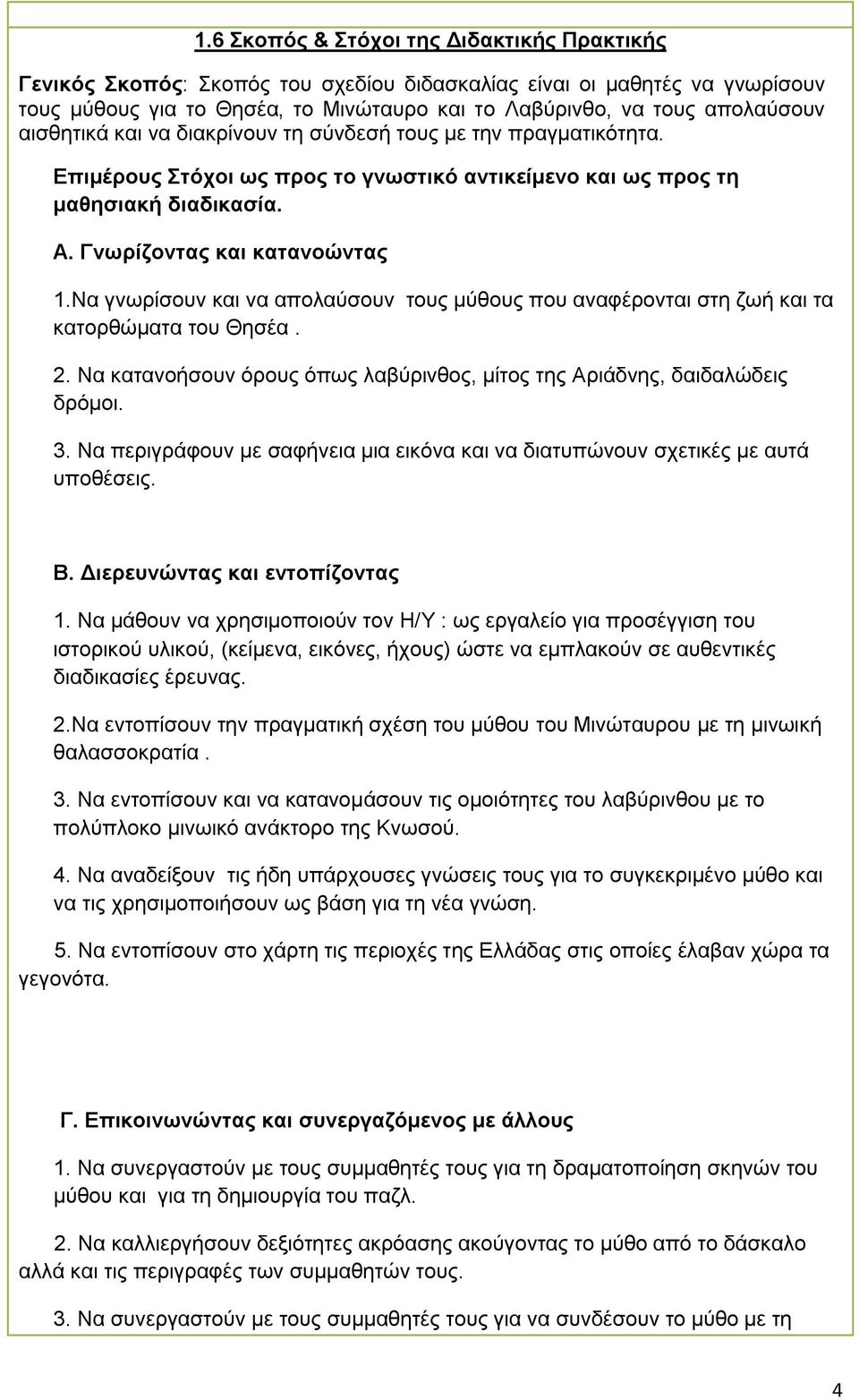 1.6 Σκοπός & Στόχοι της Διδακτικής Πρακτικής

Γενικός Σκοπός: Σκοπός του σχεδίου διδασκαλίας είναι οι μαθητές να γνωρίσουν τους μύθους για το Θησέα, το Μινώταυρο και το Λαβύρινθο, να τους απολαύσουν αισθητικά και να διακρίνουν τη σύνδεσή τους με την πραγματικότητα.

Επιμέρους Στόχοι ως προς το γνωστικό αντικείμενο και ως προς τη μαθησιακή διαδικασία.

Α. Γνωρίζοντας και κατανοώντας

1.Να γνωρίσουν και να απολαύσουν τους μύθους που αναφέρονται στη ζωή και τα κατορθώματα του Θησέα .

2. Να κατανοήσουν όρους όπως λαβύρινθος, μίτος της Αριάδνης, δαιδαλώδεις δρόμοι.

3. Να περιγράφουν με σαφήνεια μια εικόνα και να διατυπώνουν σχετικές με αυτά υποθέσεις.

Β. Διερευνώντας και εντοπίζοντας

1. Να μάθουν να χρησιμοποιούν τον Η/Υ : ως εργαλείο για προσέγγιση του ιστορικού υλικού, (κείμενα, εικόνες, ήχους) ώστε να εμπλακούν σε αυθεντικές διαδικασίες έρευνας.

2.Να εντοπίσουν την πραγματική σχέση του μύθου του Μινώταυρου με τη μινωική θαλασσοκρατία .

3. Να εντοπίσουν και να κατανομάσουν τις ομοιότητες του λαβύρινθου με το πολύπλοκο μινωικό ανάκτορο της Κνωσού.

4. Να αναδείξουν τις ήδη υπάρχουσες γνώσεις τους για το συγκεκριμένο μύθο και να τις χρησιμοποιήσουν ως βάση για τη νέα γνώση.

5. Να εντοπίσουν στο χάρτη τις περιοχές της Ελλάδας στις οποίες έλαβαν χώρα τα γεγονότα.

Γ. Επικοινωνώντας και συνεργαζόμενος με άλλους

1. Να συνεργαστούν με τους συμμαθητές τους για τη δραματοποίηση σκηνών του μύθου και για τη δημιουργία του παζλ.

2. Να καλλιεργήσουν δεξιότητες ακρόασης ακούγοντας το μύθο από το δάσκαλο αλλά και τις περιγραφές των συμμαθητών τους.

3. Να συνεργαστούν με τους συμμαθητές τους για να συνδέσουν το μύθο με τη

4